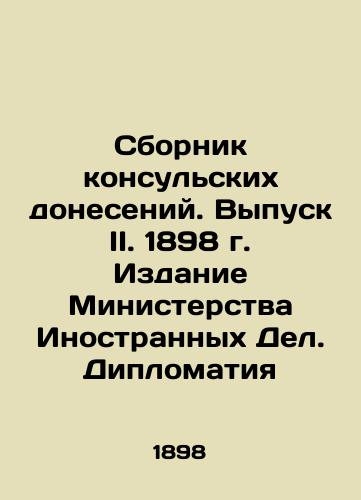 Сборник консульских донесений. Выпуск II. 1898 г. Издание Министерства Иностранных Дел. Дипломатия

1898